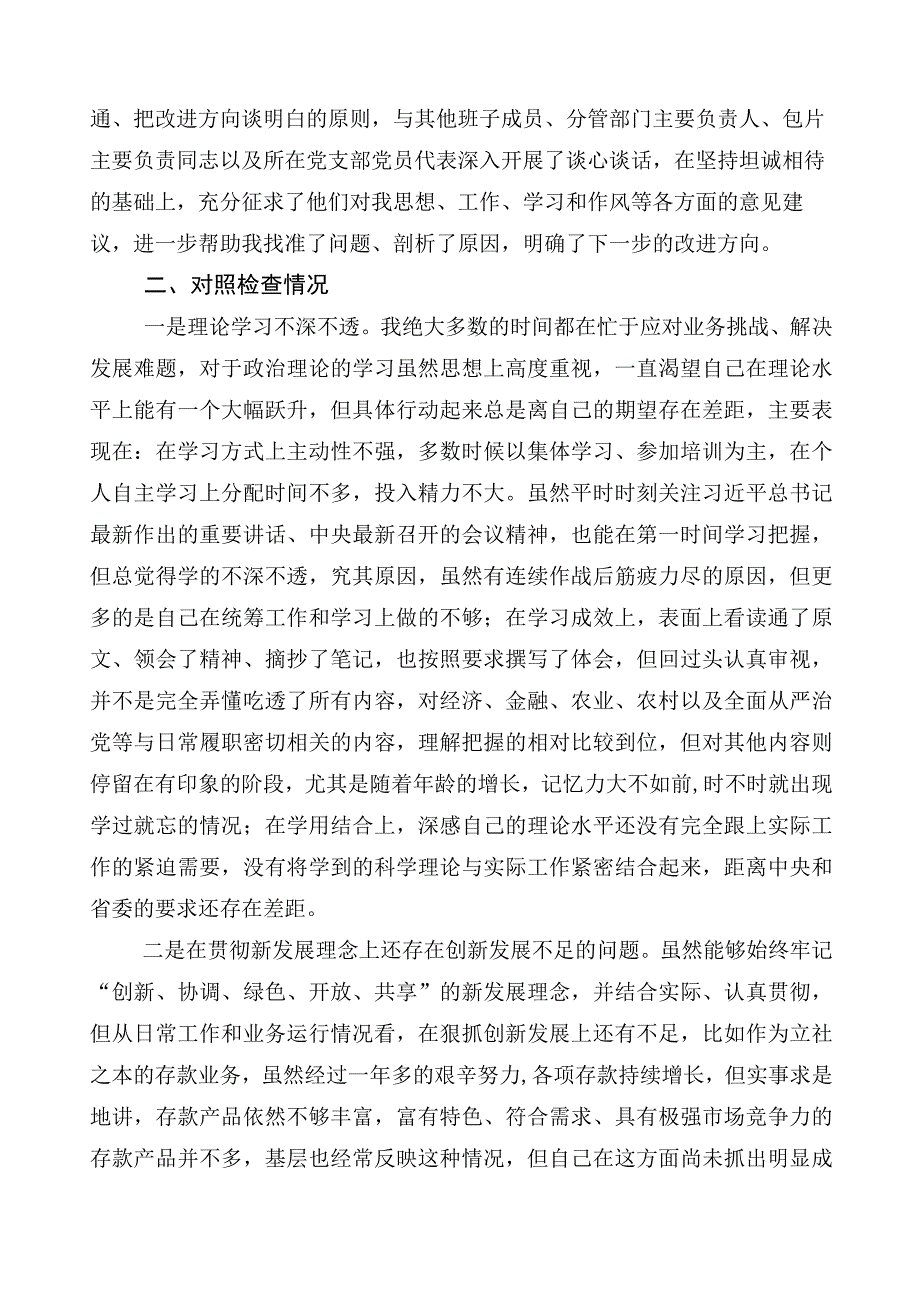 通、把改进方向谈明白的原则，与其他班子成员、分管部门主要负责人、包片主要负责同志以及所在党支部党员代表深入开展了谈心谈话，在坚持坦诚相待的基础上，充分征求了他们对我思想、工作、学习和作风等各方面的意见建议，进一步帮助我找准了问题、剖析了原因，明确了下一步的改进方向。

二、对照检查情况

一是理论学习不深不透。我绝大多数的时间都在忙于应对业务挑战、解决发展难题，对于政治理论的学习虽然思想上高度重视，一直渴望自己在理论水平上能有一个大幅跃升，但具体行动起来总是离自己的期望存在差距，主要表现在：在学习方式上主动性不强，多数时候以集体学习、参加培训为主，在个人自主学习上分配时间不多，投入精力不大。虽然平时时刻关注习近平总书记最新作出的重要讲话、中央最新召开的会议精神，也能在第一时间学习把握，但总觉得学的不深不透，究其原因，虽然有连续作战后筋疲力尽的原因，但更多的是自己在统筹工作和学习上做的不够；在学习成效上，表面上看读通了原文、领会了精神、摘抄了笔记，也按照要求撰写了体会，但回过头认真审视，并不是完全弄懂吃透了所有内容，对经济、金融、农业、农村以及全面从严治党等与日常履职密切相关的内容，理解把握的相对比较到位，但对其他内容则停留在有印象的阶段，尤其是随着年龄的增长，记忆力大不如前，时不时就出现学过就忘的情况；在学用结合上，深感自己的理论水平还没有完全跟上实际工作的紧迫需要，没有将学到的科学理论与实际工作紧密结合起来，距离中央和省委的要求还存在差距。

二是在贯彻新发展理念上还存在创新发展不足的问题。虽然能够始终牢记“创新、协调、绿色、开放、共享”的新发展理念，并结合实际、认真贯彻，但从日常工作和业务运行情况看，在狠抓创新发展上还有不足，比如作为立社之本的存款业务，虽然经过一年多的艰辛努力，各项存款持续增长，但实事求是地讲，存款产品依然不够丰富，富有特色、符合需求、具有极强市场竞争力的存款产品并不多，基层也经常反映这种情况，但自己在这方面尚未抓出明显成